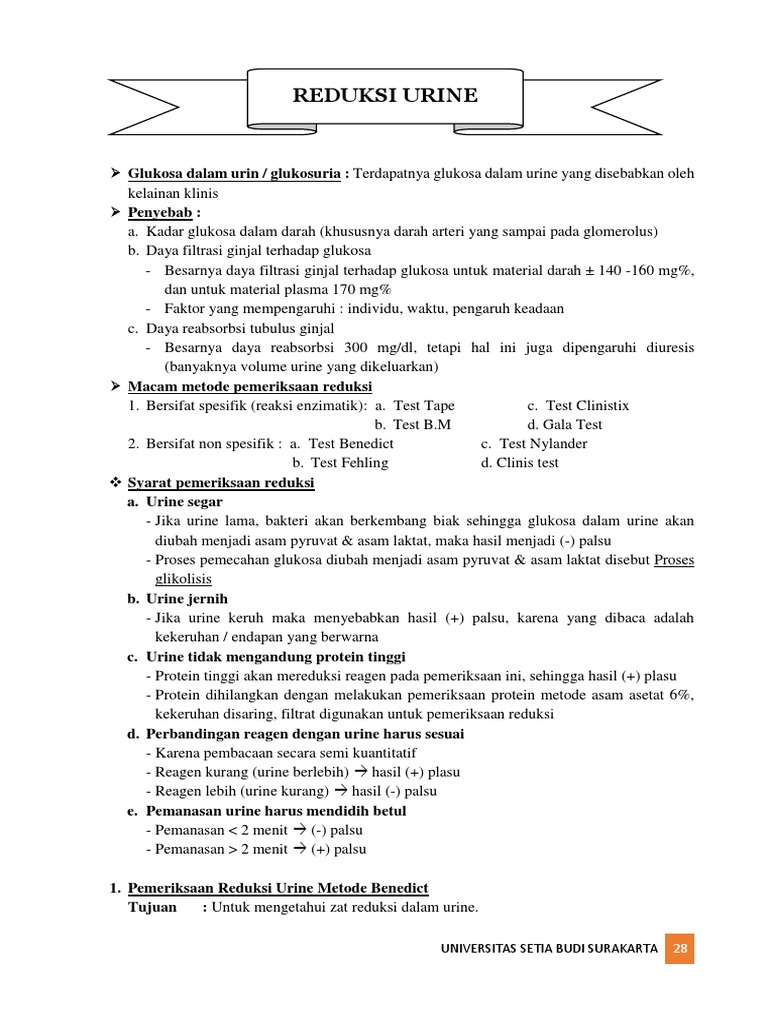 REDUKSI URINE

➢ Glukosa dalam urin / glukosuria : Terdapatnya glukosa dalam urine yang disebabkan oleh kelainan klinis

➢ Penyebab :
a. Kadar glukosa dalam darah (khususnya darah arteri yang sampai pada glomerolus)
b. Daya filtrasi ginjal terhadap glukosa
- Besarnya daya filtrasi ginjal terhadap glukosa untuk material darah ± 140 -160 mg%, dan untuk material plasma 170 mg%
- Faktor yang mempengaruhi : individu, waktu, pengaruh keadaan
c. Daya reabsorbsi tubulus ginjal
- Besarnya daya reabsorbsi 300 mg/dl, tetapi hal ini juga dipengaruhi diuresis (banyaknya volume urine yang dikeluarkan)

➢ Macam metode pemeriksaan reduksi
1. Bersifat spesifik (reaksi enzimatik): a. Test Tape c. Test Clinistix
b. Test B.M d. Gala Test
2. Bersifat non spesifik : a. Test Benedict c. Test Nylander
b. Test Fehling d. Clinis test

❖ Syarat pemeriksaan reduksi
a. Urine segar
- Jika urine lama, bakteri akan berkembang biak sehingga glukosa dalam urine akan diubah menjadi asam pyruvat & asam laktat, maka hasil menjadi (-) palsu
- Proses pemecahan glukosa diubah menjadi asam pyruvat & asam laktat disebut Proses glikolisis
b. Urine jernih
- Jika urine keruh maka menyebabkan hasil (+) palsu, karena yang dibaca adalah kekeruhan / endapan yang berwarna
c. Urine tidak mengandung protein tinggi
- Protein tinggi akan mereduksi reagen pada pemeriksaan ini, sehingga hasil (+) plasu
- Protein dihilangkan dengan melakukan pemeriksaan protein metode asam asetat 6%, kekeruhan disaring, filtrat digunakan untuk pemeriksaan reduksi
d. Perbandingan reagen dengan urine harus sesuai
- Karena pembacaan secara semi kuantitatif
- Reagen kurang (urine berlebih) → hasil (+) plasu
- Reagen lebih (urine kurang) → hasil (-) palsu
e. Pemanasan urine harus mendidih betul
- Pemanasan < 2 menit → (-) palsu
- Pemanasan > 2 menit → (+) palsu

1. Pemeriksaan Reduksi Urine Metode Benedict
Tujuan : Untuk mengetahui zat reduksi dalam urine.

UNIVERSITAS SETIA BUDI SURAKARTA 28